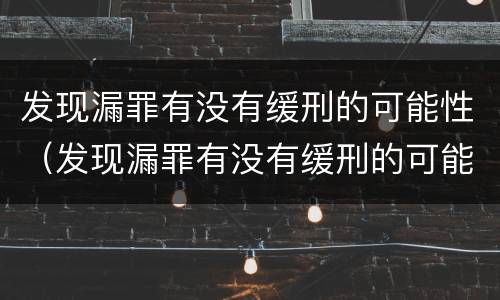 发现漏罪有没有缓刑的可能性（发现漏罪有没有缓刑的可能